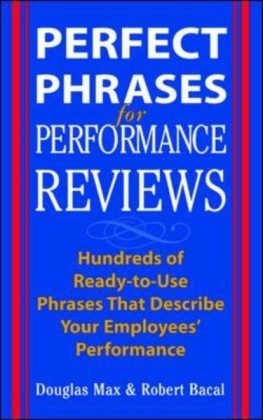 PERFECT PHRASES for PERFORMANCE REVIEWS

Hundreds of Ready-to-Use Phrases That Describe Your Employees' Performance

Douglas Max & Robert Bacal